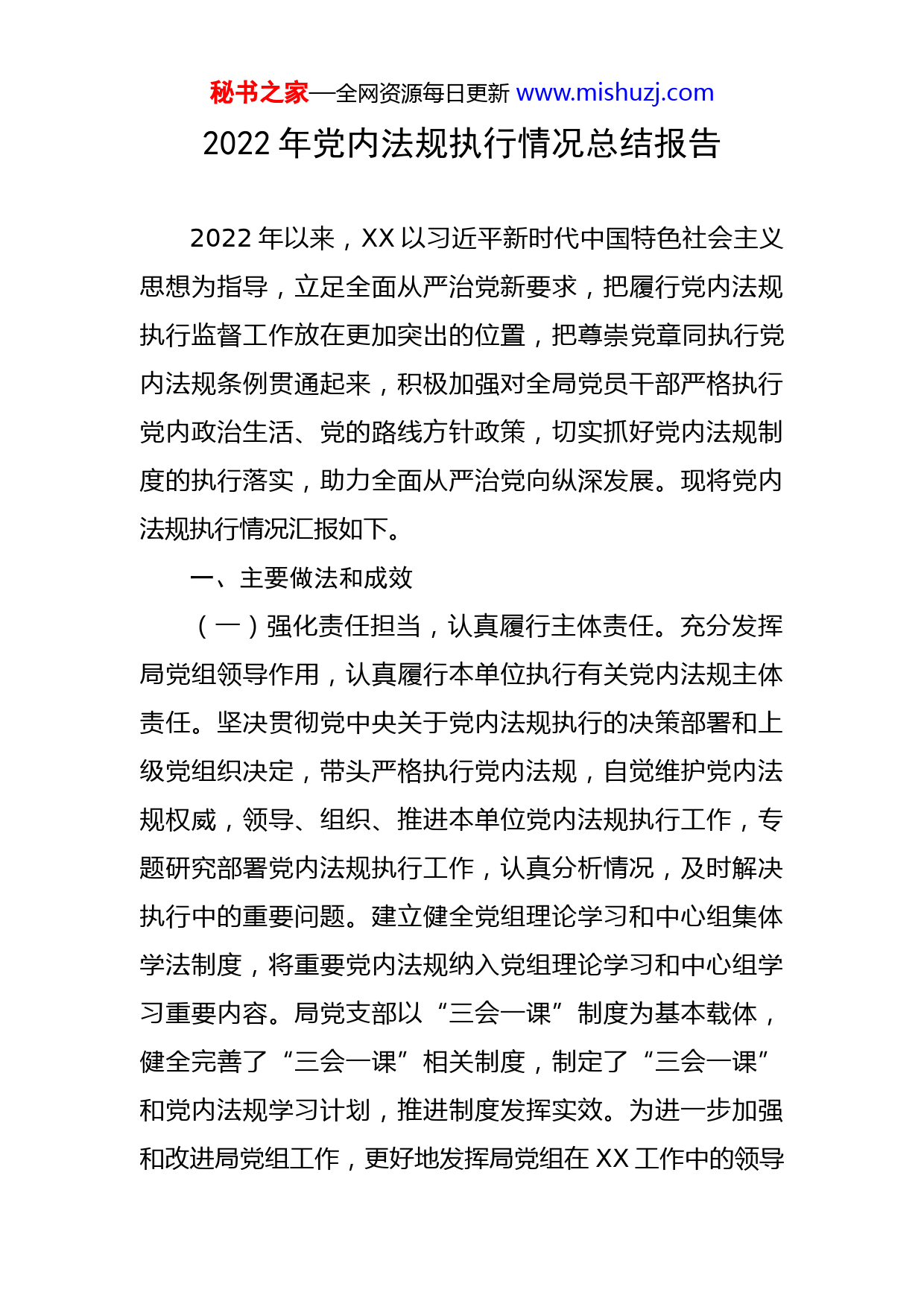 秘书之家—全网资源每日更新 www.mishuzj.com

2022 年党内法规执行情况总结报告

2022 年以来，XX 以习近平新时代中国特色社会主义思想为指导，立足全面从严治党新要求，把履行党内法规执行监督工作放在更加突出的位置，把尊崇党章同执行党内法规条例贯通起来，积极加强对全局党员干部严格执行党内政治生活、党的路线方针政策，切实抓好党内法规制度的执行落实，助力全面从严治党向纵深发展。现将党内法规执行情况汇报如下。

一、主要做法和成效

（一）强化责任担当，认真履行主体责任。充分发挥局党组领导作用，认真履行本单位执行有关党内法规主体责任。坚决贯彻党中央关于党内法规执行的决策部署和上级党组织决定，带头严格执行党内法规，自觉维护党内法规权威，领导、组织、推进本单位党内法规执行工作，专题研究部署党内法规执行工作，认真分析情况，及时解决执行中的重要问题。建立健全党组理论学习和中心组集体学法制度，将重要党内法规纳入党组理论学习和中心组学习重要内容。局党支部以“三会一课”制度为基本载体，健全完善了“三会一课”相关制度，制定了“三会一课”和党内法规学习计划，推进制度发挥实效。为进一步加强和改进局党组工作，更好地发挥局党组在 XX 工作中的领导